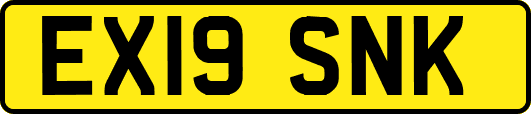 EX19 SNK